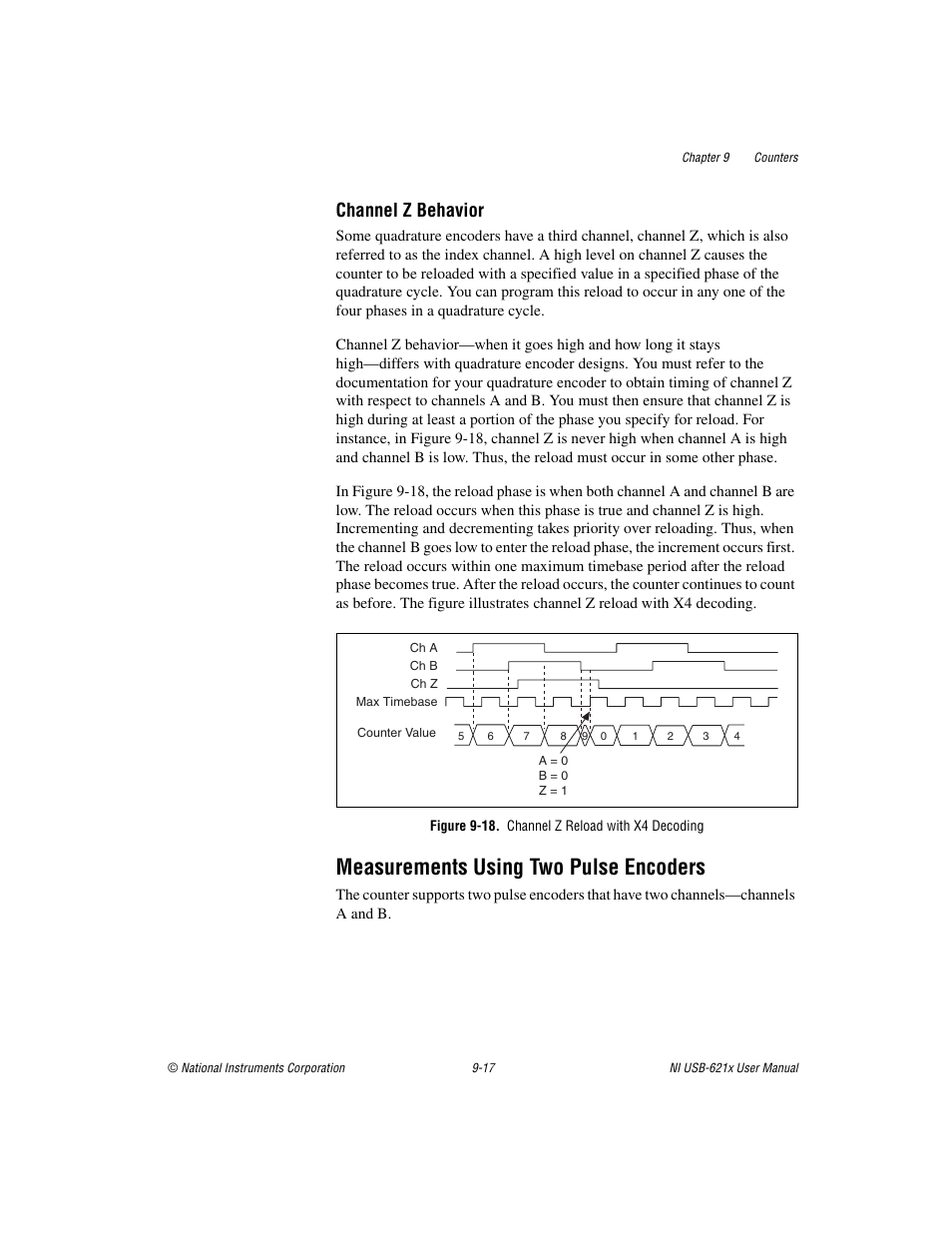 Chapter 9 Counters

Channel Z Behavior

Some quadrature encoders have a third channel, channel Z, which is also referred to as the index channel. A high level on channel Z causes the counter to be reloaded with a specified value in a specified phase of the quadrature cycle. You can program this reload to occur in any one of the four phases in a quadrature cycle.

Channel Z behavior—when it goes high and how long it stays high—differs with quadrature encoder designs. You must refer to the documentation for your quadrature encoder to obtain timing of channel Z with respect to channels A and B. You must then ensure that channel Z is high during at least a portion of the phase you specify for reload. For instance, in Figure 9-18, channel Z is never high when channel A is high and channel B is low. Thus, the reload must occur in some other phase.

In Figure 9-18, the reload phase is when both channel A and channel B are low. The reload occurs when this phase is true and channel Z is high. Incrementing and decrementing takes priority over reloading. Thus, when the channel B goes low to enter the reload phase, the increment occurs first. The reload occurs within one maximum timebase period after the reload phase becomes true. After the reload occurs, the counter continues to count as before. The figure illustrates channel Z reload with X4 decoding.

Ch A
Ch B
Ch Z
Max Timebase
Counter Value
5 6 7 8 9 0 1 2 3 4
A = 0
B = 0
Z = 1

Figure 9-18. Channel Z Reload with X4 Decoding

Measurements Using Two Pulse Encoders

The counter supports two pulse encoders that have two channels—channels A and B.

© National Instruments Corporation 9-17 NI USB-621x User Manual